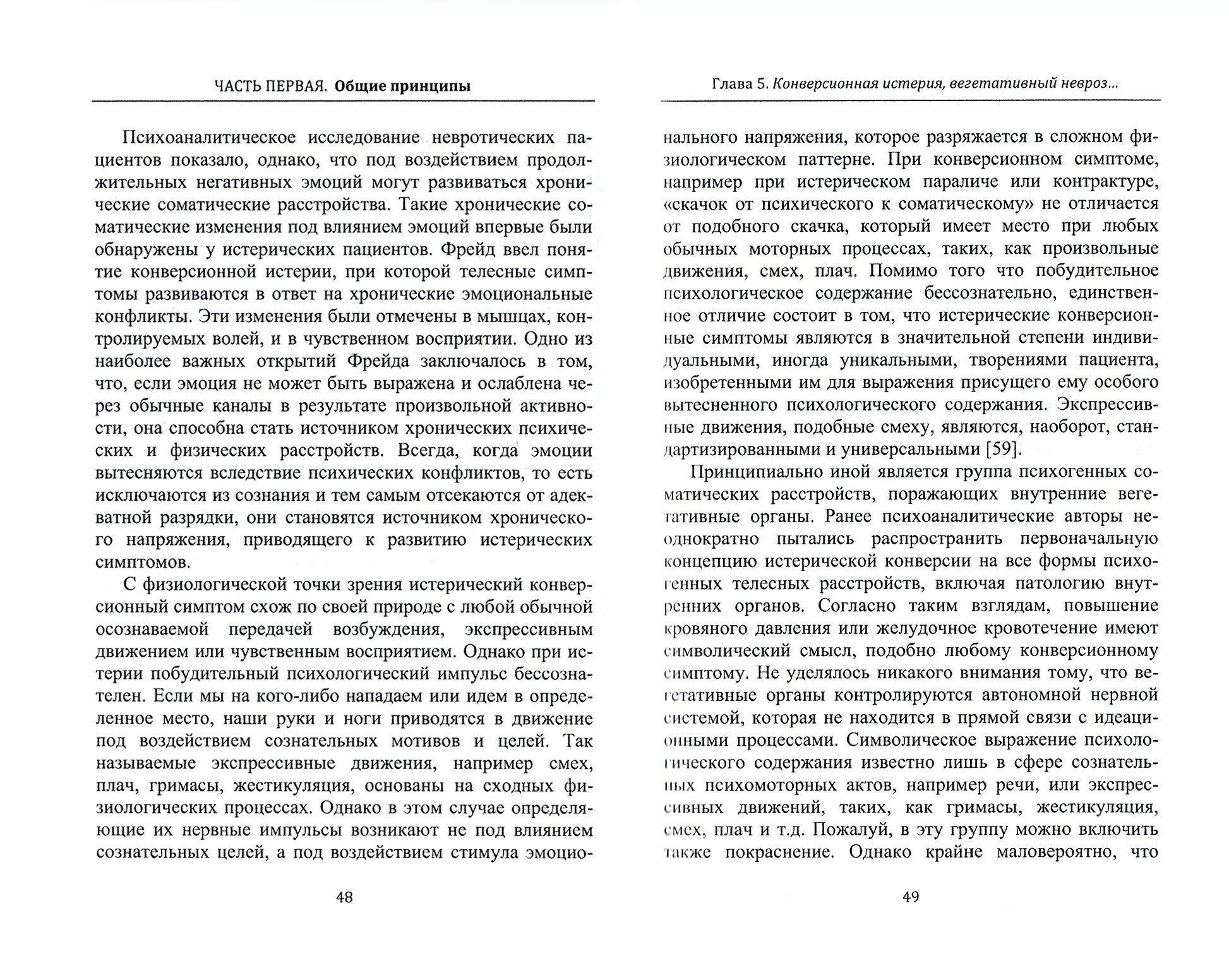 ЧАСТЬ ПЕРВАЯ. Общие принципы

Психоаналитическое исследование невротических пациентов показало, однако, что под воздействием продолжительных негативных эмоций могут развиваться хронические соматические расстройства. Такие хронические соматические изменения под влиянием эмоций впервые были обнаружены у истерических пациентов. Фрейд ввел понятие конверсионной истерии, при которой телесные симптомы развиваются в ответ на хронические эмоциональные конфликты. Эти изменения были отмечены в мышцах, контролируемых волей, и в чувственном восприятии. Одно из наиболее важных открытий Фрейда заключалось в том, что, если эмоция не может быть выражена и ослаблена через обычные каналы в результате произвольной активности, она способна стать источником хронических психических и физических расстройств. Всегда, когда эмоции вытесняются вследствие психических конфликтов, то есть исключаются из сознания и тем самым отсекаются от адекватной разрядки, они становятся источником хронического напряжения, приводящего к развитию истерических симптомов.

С физиологической точки зрения истерический конверсионный симптом схож по своей природе с любой обычной осознаваемой передачей возбуждения, экспрессивным движением или чувственным восприятием. Однако при истерии побудительный психологический импульс бессознателен. Если мы на кого-либо нападаем или идем в определенное место, наши руки и ноги приводятся в движение под воздействием сознательных мотивов и целей. Так называемые экспрессивные движения, например смех, плач, гримасы, жестикуляция, основаны на сходных физиологических процессах. Однако в этом случае определяющие их нервные импульсы возникают не под влиянием сознательных целей, а под воздействием стимула эмоцио-

48

Глава 5. Конверсионная истерия, вегетативный невроз...

нального напряжения, которое разряжается в сложном физиологическом паттерне. При конверсионном симптоме, например при истерическом параличе или контрактуре, «скачок от психического к соматическому» не отличается от подобного скачка, который имеет место при любых обычных моторных процессах, таких, как произвольные движения, смех, плач. Помимо того что побудительное психологическое содержание бессознательно, единственное отличие состоит в том, что истерические конверсионные симптомы являются в значительной степени индивидуальными, иногда уникальными, творениями пациента, изобретенными им для выражения присущего ему особого вытесненного психологического содержания. Экспрессивные движения, подобные смеху, являются, наоборот, стандартизированными и универсальными [59].

Принципиально иной является группа психогенных соматических расстройств, поражающих внутренние вегетативные органы. Ранее психоаналитические авторы неоднократно пытались распространить первоначальную концепцию истерической конверсии на все формы психогенных телесных расстройств, включая патологию внутренних органов. Согласно таким взглядам, повышение кровяного давления или желудочное кровотечение имеют символический смысл, подобно любому конверсионному симптому. Не уделялось никакого внимания тому, что вегетативные органы контролируются автономной нервной системой, которая не находится в прямой связи с идеационными процессами. Символическое выражение психологического содержания известно лишь в сфере сознательных психомоторных актов, например речи, или экспрессивных движений, таких, как гримасы, жестикуляция, смех, плач и т.д. Пожалуй, в эту группу можно включить также покраснение. Однако крайне маловероятно, что

49